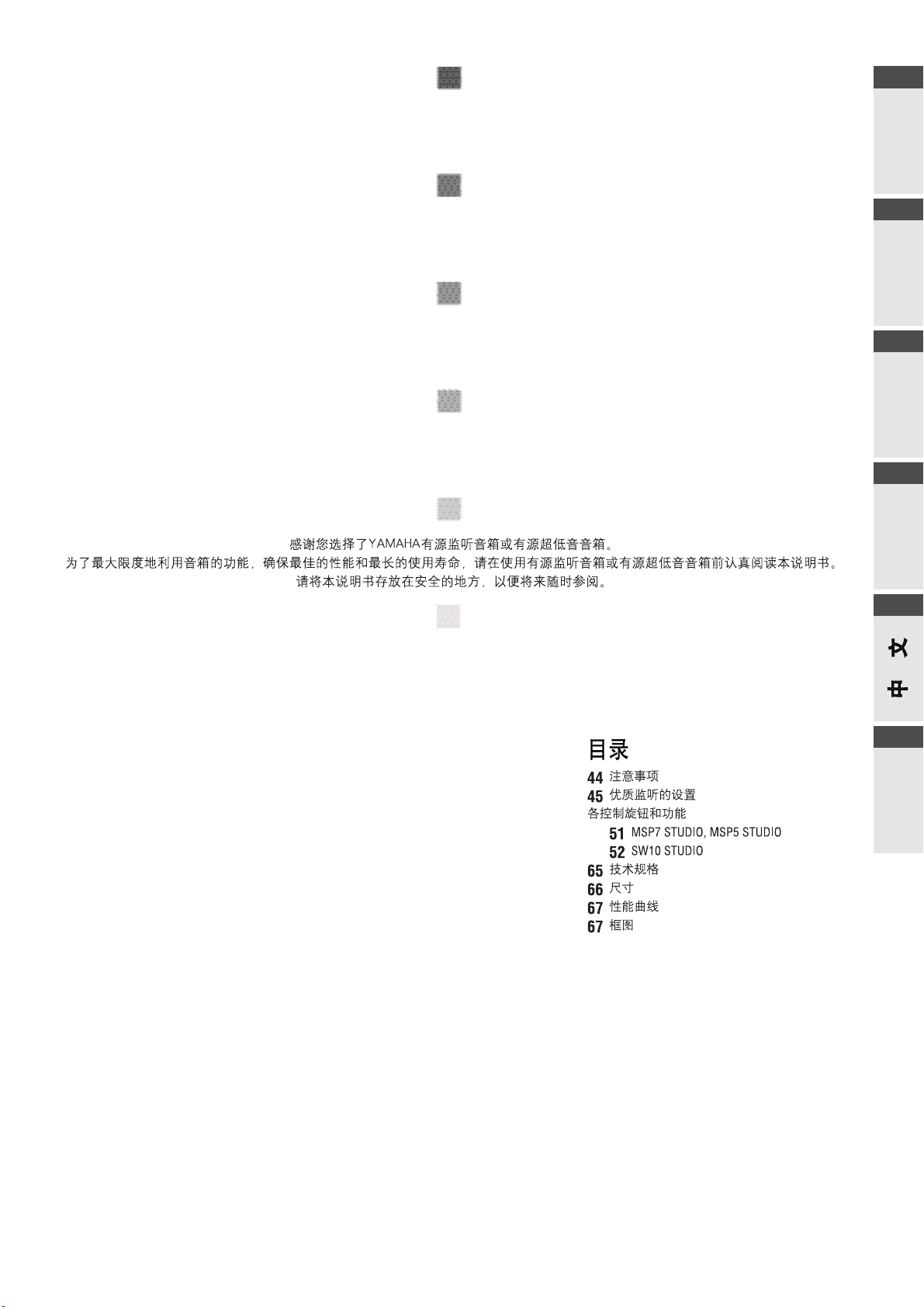 感谢您选择了YAMAHA有源监听音箱或有源超低音音箱。
为了最大限度地利用音箱的功能，确保最佳的性能和最长的使用寿命，请在使用有源监听音箱或有源超低音音箱前认真阅读本说明书。
请将本说明书存放在安全的地方，以便将来随时参阅。

中文

目录
44 注意事项
45 优质监听的设置
各控制旋钮和功能
51 MSP7 STUDIO, MSP5 STUDIO
52 SW10 STUDIO
65 技术规格
66 尺寸
67 性能曲线
67 框图